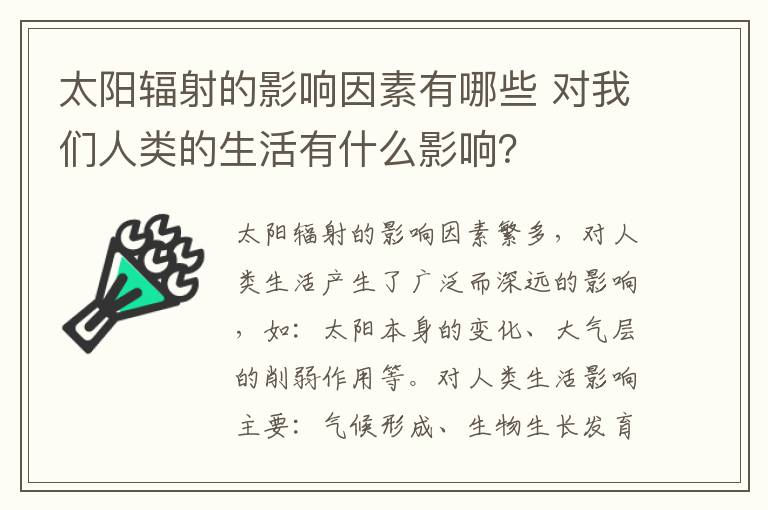 太阳辐射的影响因素有哪些 对我们人类的生活有什么影响?

太阳辐射的影响因素繁多，对人类生活产生了广泛而深远的影响，如：太阳本身的变化、大气层的削弱作用等。对人类生活影响主要：气候形成、生物生长发育